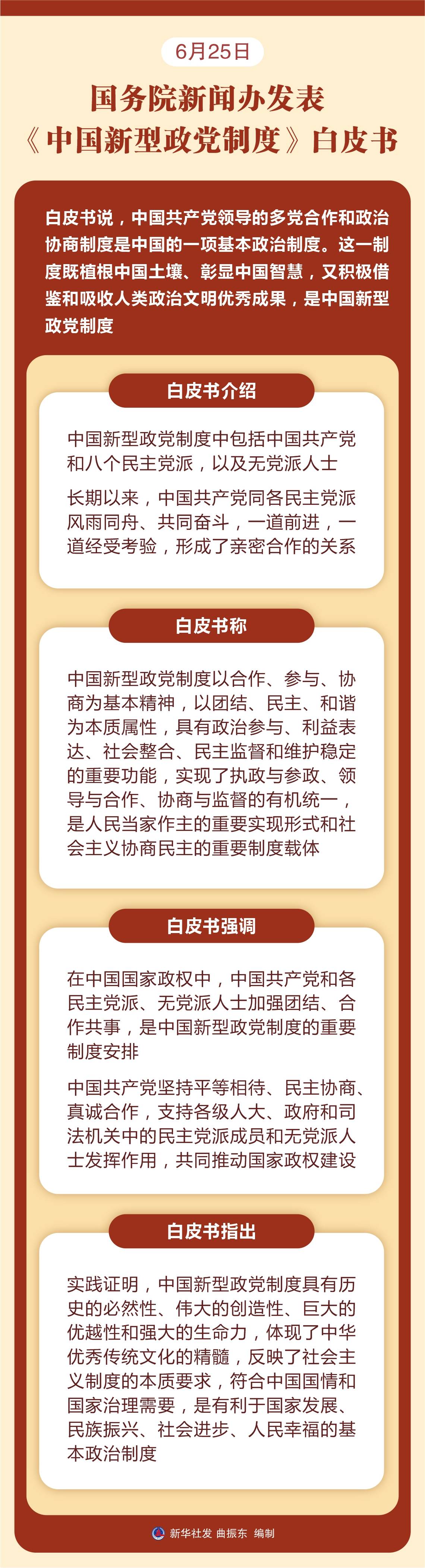 6月25日

国务院新闻办发表
《中国新型政党制度》白皮书

白皮书说，中国共产党领导的多党合作和政治协商制度是中国的一项基本政治制度。这一制度既植根中国土壤、彰显中国智慧，又积极借鉴和吸收人类政治文明优秀成果，是中国新型政党制度

白皮书介绍

中国新型政党制度中包括中国共产党和八个民主党派，以及无党派人士

长期以来，中国共产党同各民主党派风雨同舟、共同奋斗，一道前进，一道经受考验，形成了亲密合作的关系

白皮书称

中国新型政党制度以合作、参与、协商为基本精神，以团结、民主、和谐为本质属性，具有政治参与、利益表达、社会整合、民主监督和维护稳定的重要功能，实现了执政与参政、领导与合作、协商与监督的有机统一，是人民当家作主的重要实现形式和社会主义协商民主的重要制度载体

白皮书强调

在中国国家政权中，中国共产党和各民主党派、无党派人士加强团结、合作共事，是中国新型政党制度的重要制度安排

中国共产党坚持平等相待、民主协商、真诚合作，支持各级人大、政府和司法机关中的民主党派成员和无党派人士发挥作用，共同推动国家政权建设

白皮书指出

实践证明，中国新型政党制度具有历史的必然性、伟大的创造性、巨大的优越性和强大的生命力，体现了中华优秀传统文化的精髓，反映了社会主义制度的本质要求，符合中国国情和国家治理需要，是有利于国家发展、民族振兴、社会进步、人民幸福的基本政治制度

新华社发 曲振东 编制